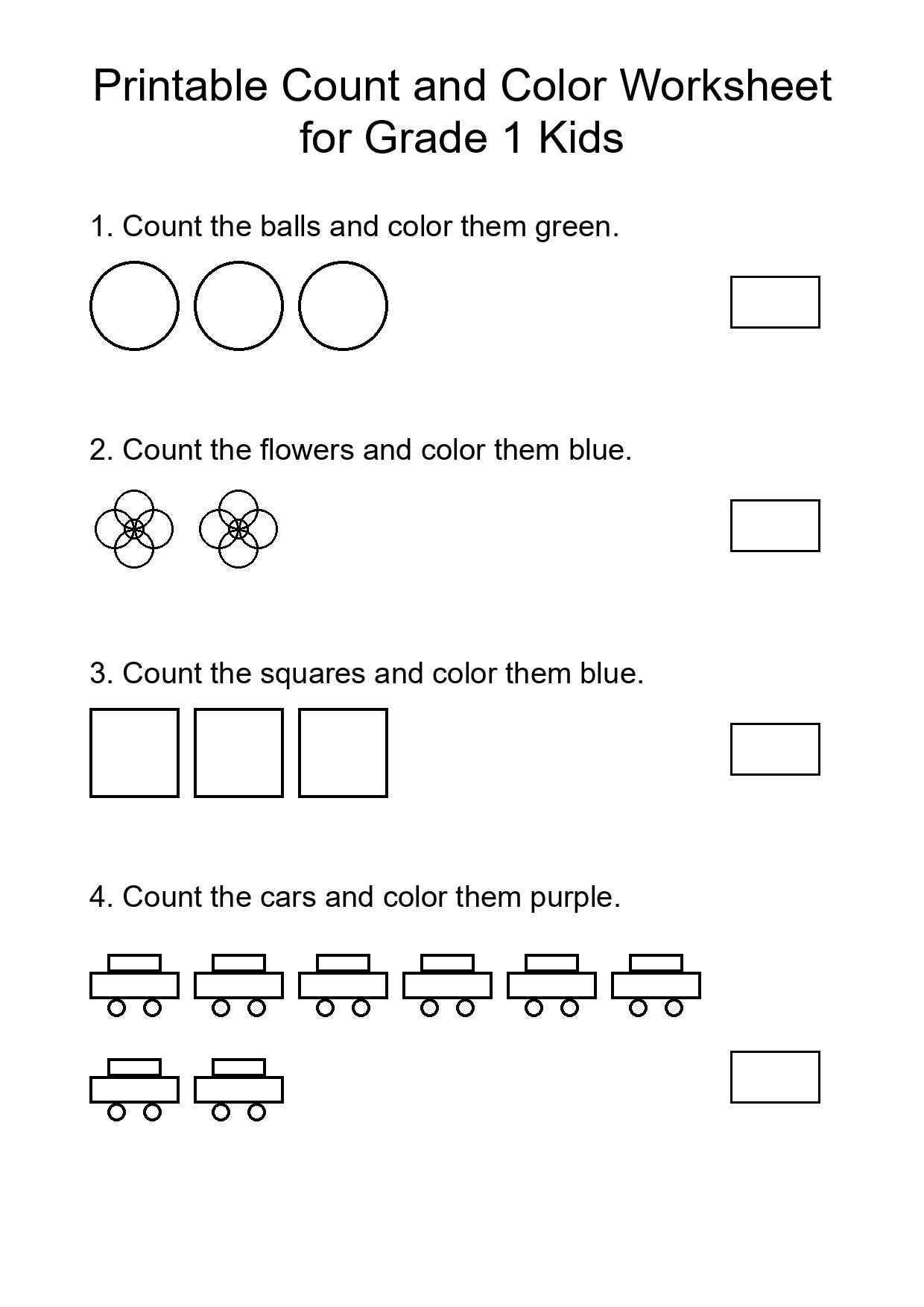 Printable Count and Color Worksheet for Grade 1 Kids

1. Count the balls and color them green.

2. Count the flowers and color them blue.

3. Count the squares and color them blue.

4. Count the cars and color them purple.